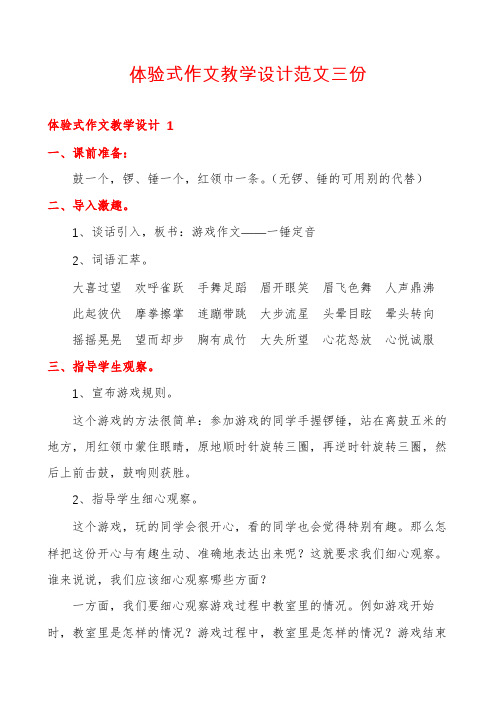 体验式作文教学设计范文三份

体验式作文教学设计 1

一、课前准备：

鼓一个，锣、锤一个，红领巾一条。（无锣、锤的可用别的代替）

二、导入激趣。

1、谈话引入，板书：游戏作文——一锤定音

2、词语汇萃。

大喜过望　欢呼雀跃　手舞足蹈　眉开眼笑　眉飞色舞　人声鼎沸
此起彼伏　摩拳擦掌　连蹦带跳　大步流星　头晕目眩　晕头转向
摇摇晃晃　望而却步　胸有成竹　大失所望　心花怒放　心悦诚服

三、指导学生观察。

1、宣布游戏规则。

这个游戏的方法很简单：参加游戏的同学手握锣锤，站在离鼓五米的地方，用红领巾蒙住眼睛，原地顺时针旋转三圈，再逆时针旋转三圈，然后上前击鼓，鼓响则获胜。

2、指导学生细心观察。

这个游戏，玩的同学会很开心，看的同学也会觉得特别有趣。那么怎样把这份开心与有趣生动、准确地表达出来呢？这就要求我们细心观察。谁来说说，我们应该细心观察哪些方面？

一方面，我们要细心观察游戏过程中教室里的情况。例如游戏开始时，教室里是怎样的情况？游戏过程中，教室里是怎样的情况？游戏结束